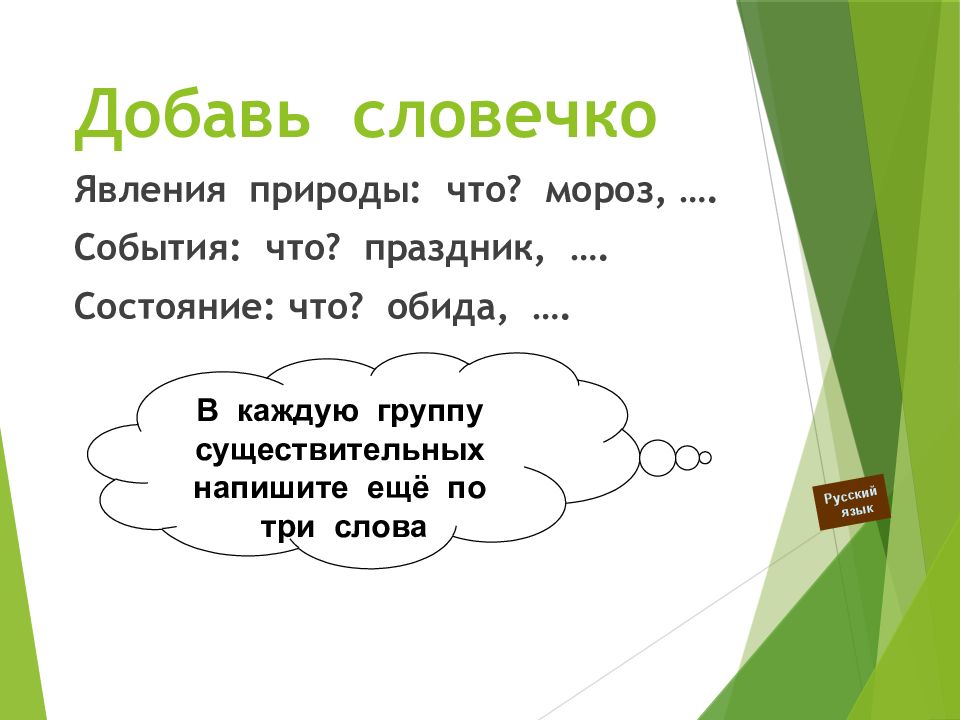 Добавь словечко

Явления природы: что? мороз, ….

События: что? праздник, ….

Состояние: что? обида, ….

В каждую группу существительных напишите ещё по три слова

Русский язык